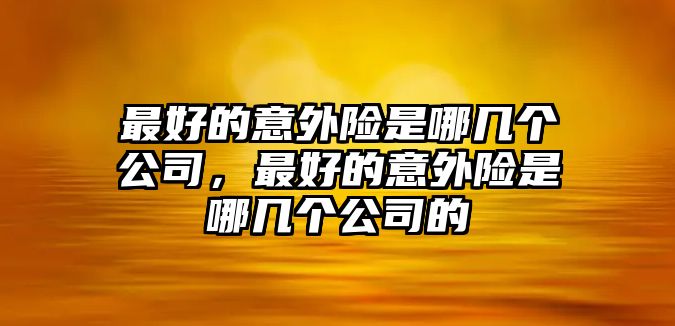 最好的意外险是哪几个公司，最好的意外险是哪几个公司的